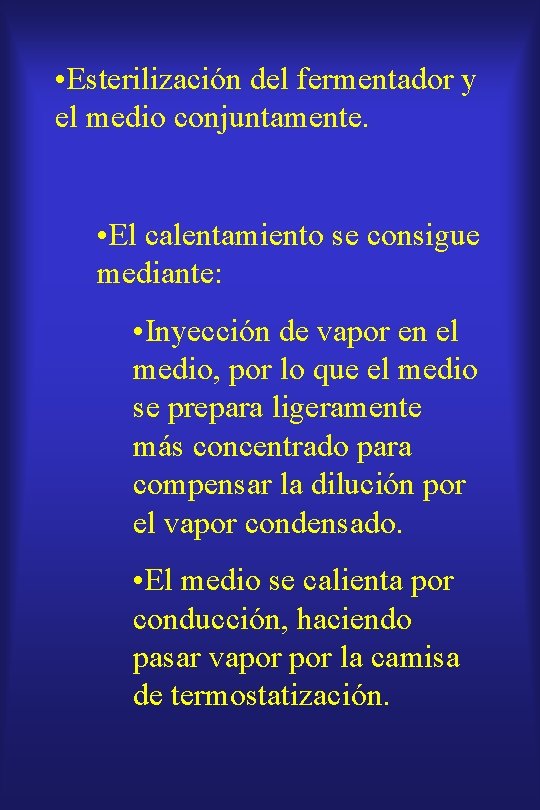 •Esterilización del fermentador y el medio conjuntamente.

•El calentamiento se consigue mediante:

•Inyección de vapor en el medio, por lo que el medio se prepara ligeramente más concentrado para compensar la dilución por el vapor condensado.

•El medio se calienta por conducción, haciendo pasar vapor por la camisa de termostatización.